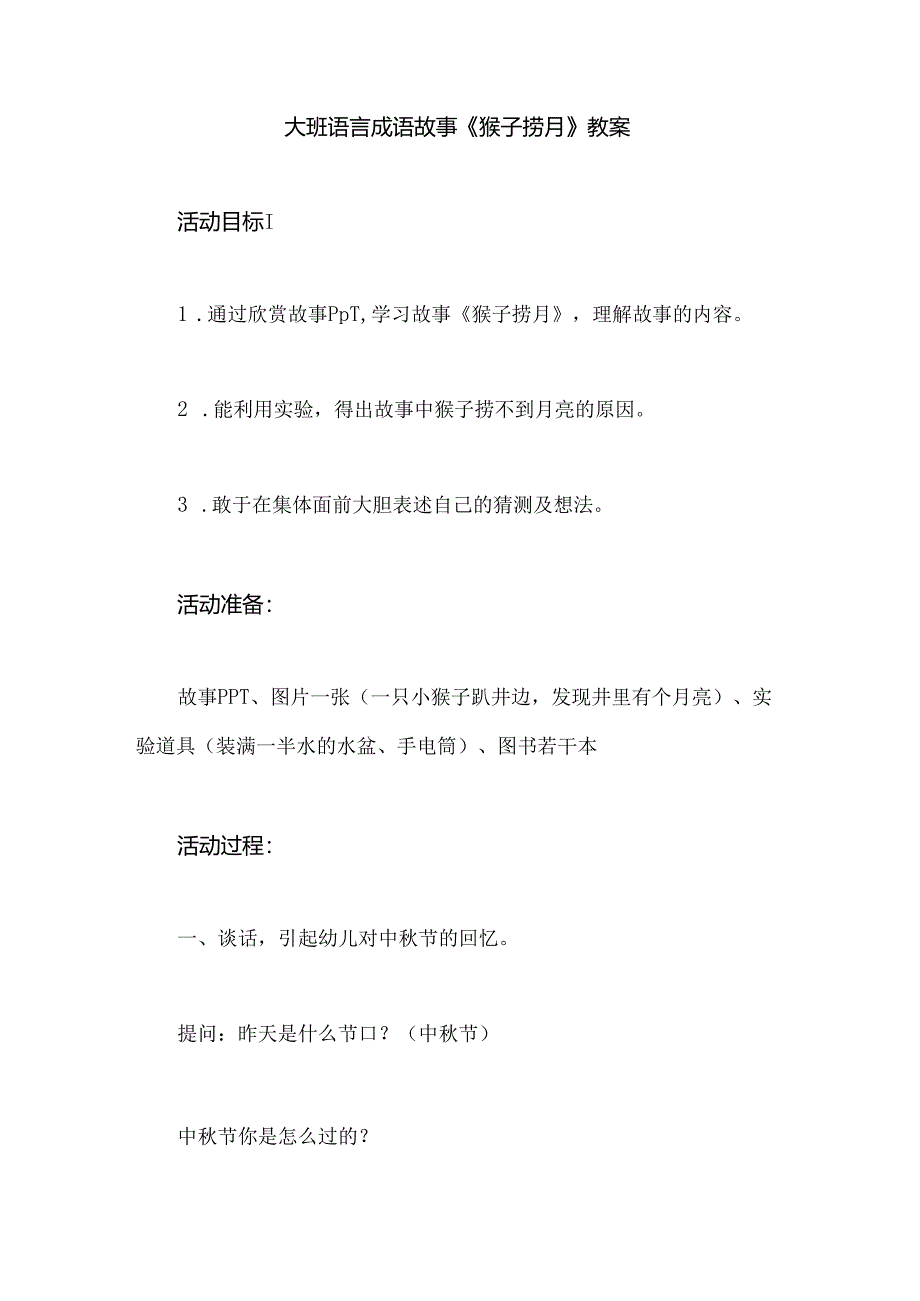 大班语言成语故事《猴子捞月》教案

活动目标I

1．通过欣赏故事PpT,学习故事《猴子捞月》，理解故事的内容。

2．能利用实验，得出故事中猴子捞不到月亮的原因。

3．敢于在集体面前大胆表述自己的猜测及想法。

活动准备：

故事PPT、图片一张（一只小猴子趴井边，发现井里有个月亮）、实验道具（装满一半水的水盆、手电筒）、图书若干本

活动过程：

一、谈话，引起幼儿对中秋节的回忆。

提问：昨天是什么节口？（中秋节）

中秋节你是怎么过的？